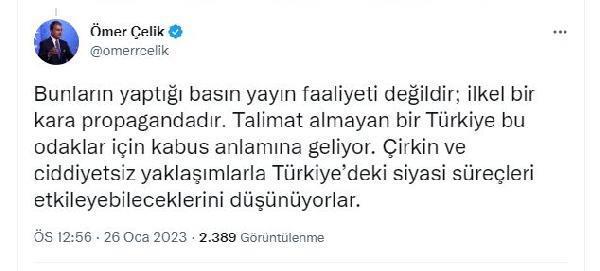 Ömer Çelik
@omerrcelik

Bunların yaptığı basın yayın faaliyeti değildir; ilkel bir kara propagandadır. Talimat almayan bir Türkiye bu odaklar için kabus anlamına geliyor. Çirkin ve ciddiyetsiz yaklaşımlarla Türkiye'deki siyasi süreçleri etkileyebileceklerini düşünüyorlar.

ÖS 12:56 · 26 Oca 2023 · 2.389 Görüntülenme